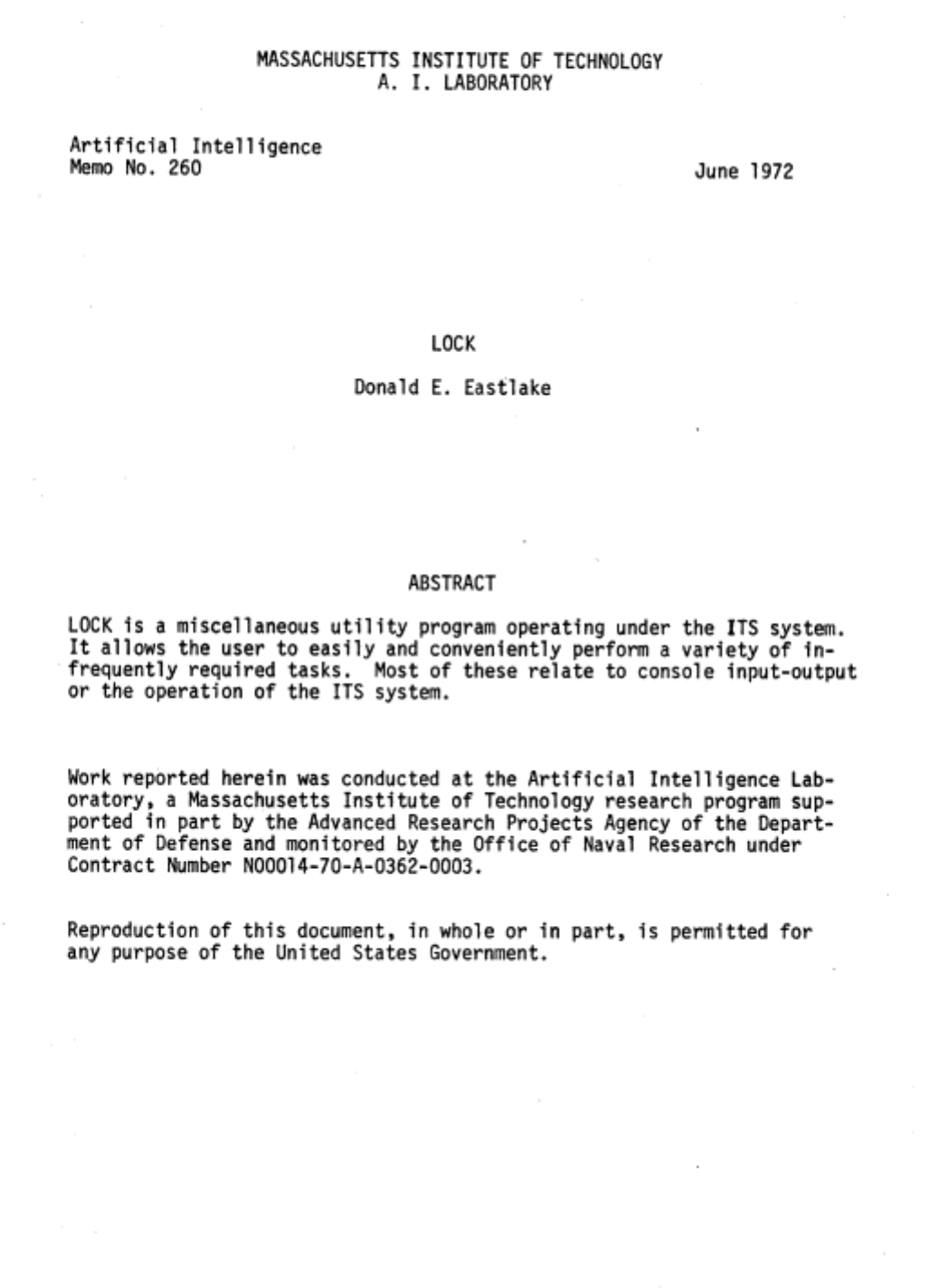 MASSACHUSETTS INSTITUTE OF TECHNOLOGY
A. I. LABORATORY

Artificial Intelligence
Memo No. 260

June 1972

LOCK

Donald E. Eastlake

ABSTRACT

LOCK is a miscellaneous utility program operating under the ITS system. It allows the user to easily and conveniently perform a variety of infrequently required tasks. Most of these relate to console input-output or the operation of the ITS system.

Work reported herein was conducted at the Artificial Intelligence Laboratory, a Massachusetts Institute of Technology research program supported in part by the Advanced Research Projects Agency of the Department of Defense and monitored by the Office of Naval Research under Contract Number N00014-70-A-0362-0003.

Reproduction of this document, in whole or in part, is permitted for any purpose of the United States Government.